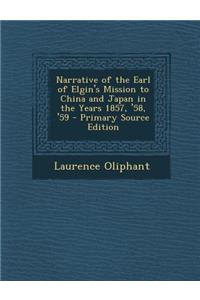 Narrative of the Earl of Elgin's Mission to China and Japan in the Years 1857, '58, '59 - Primary Source Edition

Laurence Oliphant